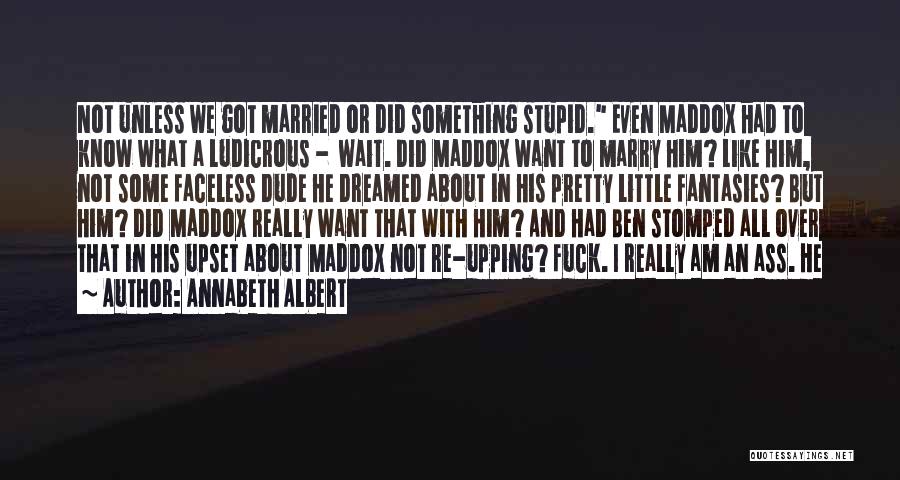 NOT UNLESS WE GOT MARRIED OR DID SOMETHING STUPID." EVEN MADDOX HAD TO KNOW WHAT A LUDICROUS - WAIT. DID MADDOX WANT TO MARRY HIM? LIKE HIM, NOT SOME FACELESS DUDE HE DREAMED ABOUT IN HIS PRETTY LITTLE FANTASIES? BUT HIM? DID MADDOX REALLY WANT THAT WITH HIM? AND HAD BEN STOMPED ALL OVER THAT IN HIS UPSET ABOUT MADDOX NOT RE-UPPING? FUCK. I REALLY AM AN ASS. HE

~ AUTHOR: ANNABETH ALBERT

QUOTESSAYINGS.NET